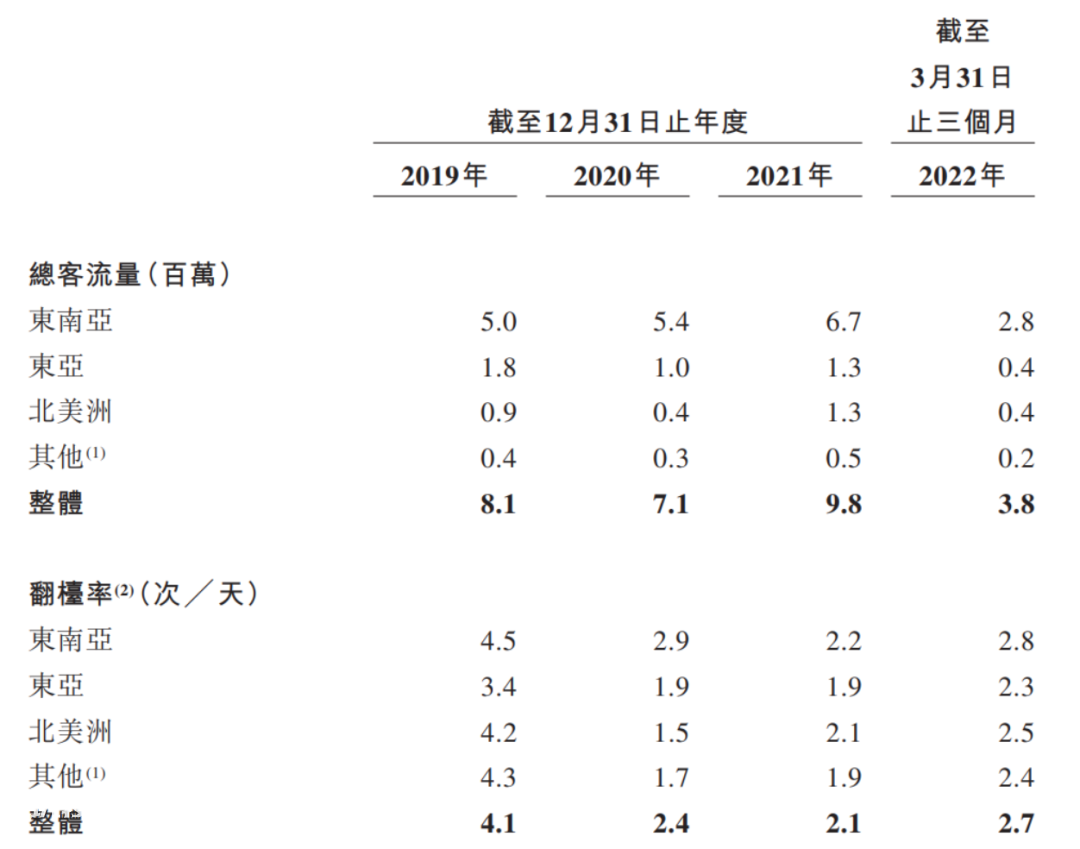 | | 截至12月31日止年度 | | | 截至3月31日止三個月 |
|---|---|---|---|---|
| | 2019年 | 2020年 | 2021年 | 2022年 |
| 總客流量(百萬) | | | | |
| 東南亞 | 5.0 | 5.4 | 6.7 | 2.8 |
| 東亞 | 1.8 | 1.0 | 1.3 | 0.4 |
| 北美洲 | 0.9 | 0.4 | 1.3 | 0.4 |
| 其他$^{(1)}$ | 0.4 | 0.3 | 0.5 | 0.2 |
| 整體 | 8.1 | 7.1 | 9.8 | 3.8 |
| 翻檯率$^{(2)}$(次/天) | | | | |
| 東南亞 | 4.5 | 2.9 | 2.2 | 2.8 |
| 東亞 | 3.4 | 1.9 | 1.9 | 2.3 |
| 北美洲 | 4.2 | 1.5 | 2.1 | 2.5 |
| 其他$^{(1)}$ | 4.3 | 1.7 | 1.9 | 2.4 |
| 整體 | 4.1 | 2.4 | 2.1 | 2.7 |